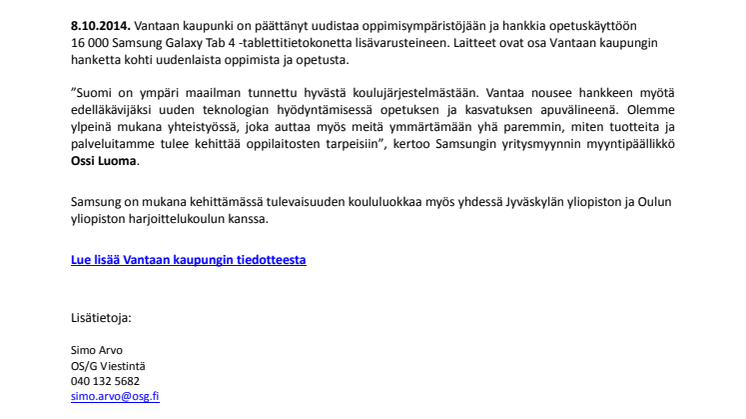 8.10.2014. Vantaan kaupunki on päättänyt uudistaa oppimisympäristöjään ja hankkia opetuskäyttöön 16 000 Samsung Galaxy Tab 4 -tablettitietokonetta lisävarusteineen. Laitteet ovat osa Vantaan kaupungin hanketta kohti uudenlaista oppimista ja opetusta.

”Suomi on ympäri maailman tunnettu hyvästä koulujärjestelmästään. Vantaa nousee hankkeen myötä edelläkävijäksi uuden teknologian hyödyntämisessä opetuksen ja kasvatuksen apuvälineenä. Olemme ylpeinä mukana yhteistyössä, joka auttaa myös meitä ymmärtämään yhä paremmin, miten tuotteita ja palveluitamme tulee kehittää oppilaitosten tarpeisiin”, kertoo Samsungin yritysmyynnin myyntipäällikkö Ossi Luoma.

Samsung on mukana kehittämässä tulevaisuuden koululuokkaa myös yhdessä Jyväskylän yliopiston ja Oulun yliopiston harjoittelukoulun kanssa.

Lue lisää Vantaan kaupungin tiedotteesta

Lisätietoja:

Simo Arvo
OS/G Viestintä
040 132 5682
simo.arvo@osg.fi